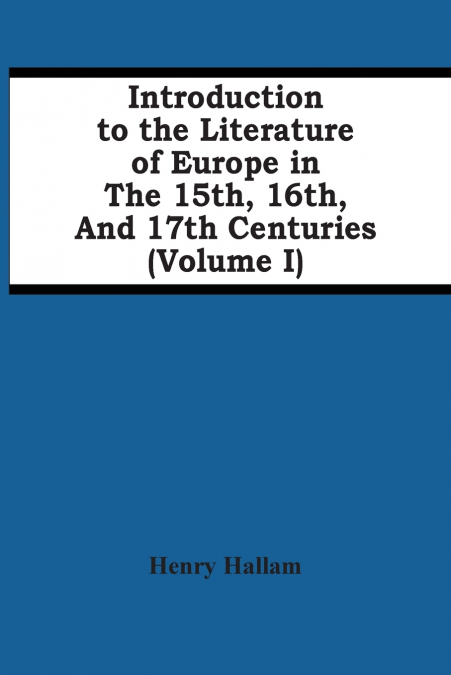 Introduction to the Literature of Europe in The 15th, 16th, And 17th Centuries (Volume I)

Henry Hallam